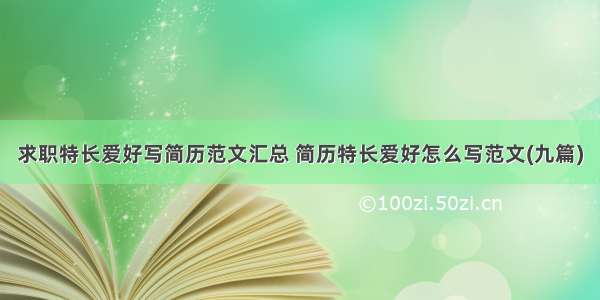 求职特长爱好写简历范文汇总 简历特长爱好怎么写范文(九篇)

©100zi.50zi.cn